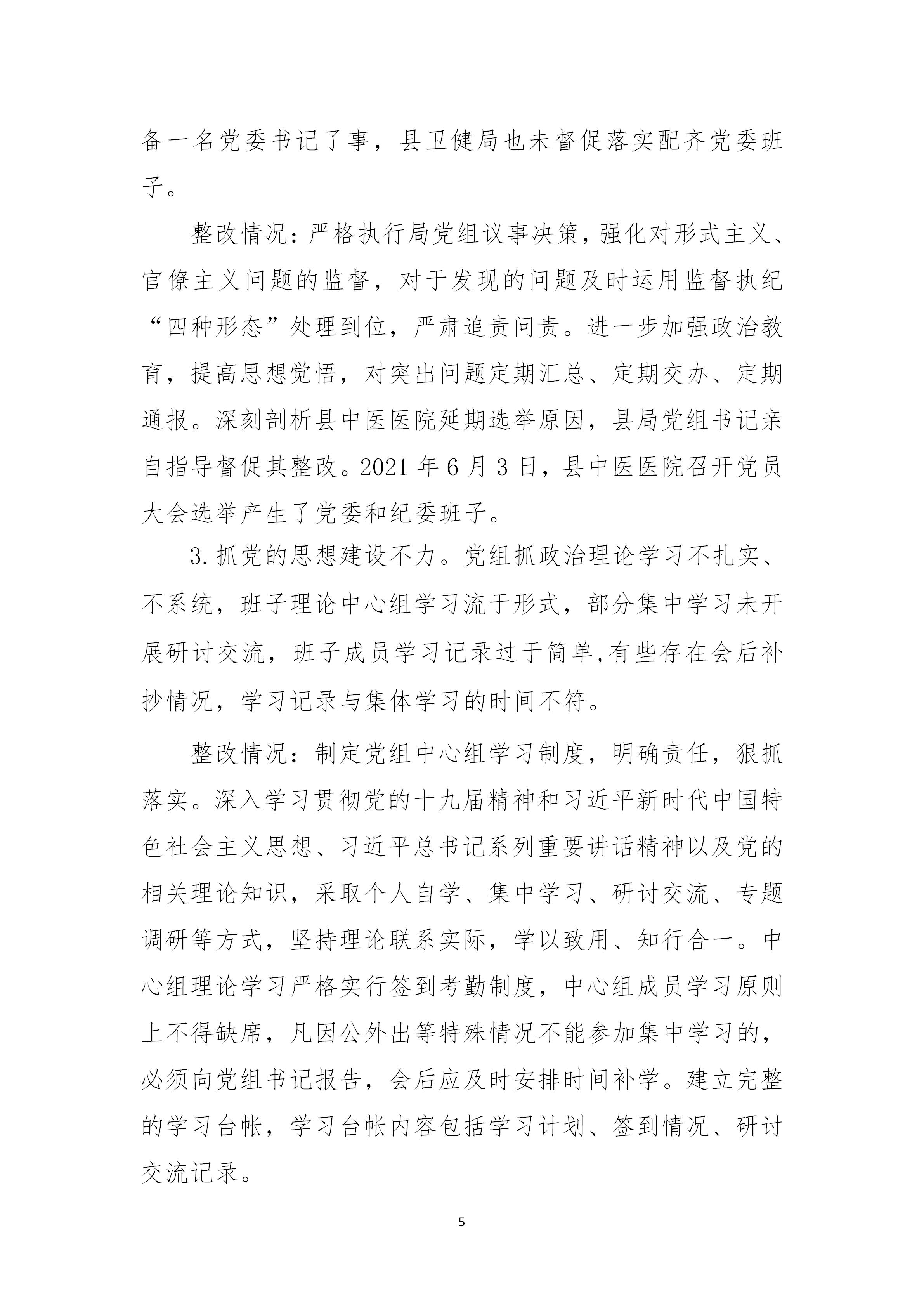 备一名党委书记了事，县卫健局也未督促落实配齐党委班子。

整改情况：严格执行局党组议事决策，强化对形式主义、官僚主义问题的监督，对于发现的问题及时运用监督执纪“四种形态”处理到位，严肃追责问责。进一步加强政治教育，提高思想觉悟，对突出问题定期汇总、定期交办、定期通报。深刻剖析县中医医院延期选举原因，县局党组书记亲自指导督促其整改。2021 年 6 月 3 日，县中医医院召开党员大会选举产生了党委和纪委班子。

3.抓党的思想建设不力。党组抓政治理论学习不扎实、不系统，班子理论中心组学习流于形式，部分集中学习未开展研讨交流，班子成员学习记录过于简单,有些存在会后补抄情况，学习记录与集体学习的时间不符。

整改情况：制定党组中心组学习制度，明确责任，狠抓落实。深入学习贯彻党的十九届精神和习近平新时代中国特色社会主义思想、习近平总书记系列重要讲话精神以及党的相关理论知识，采取个人自学、集中学习、研讨交流、专题调研等方式，坚持理论联系实际，学以致用、知行合一。中心组理论学习严格实行签到考勤制度，中心组成员学习原则上不得缺席，凡因公外出等特殊情况不能参加集中学习的，必须向党组书记报告，会后应及时安排时间补学。建立完整的学习台帐，学习台帐内容包括学习计划、签到情况、研讨交流记录。

5